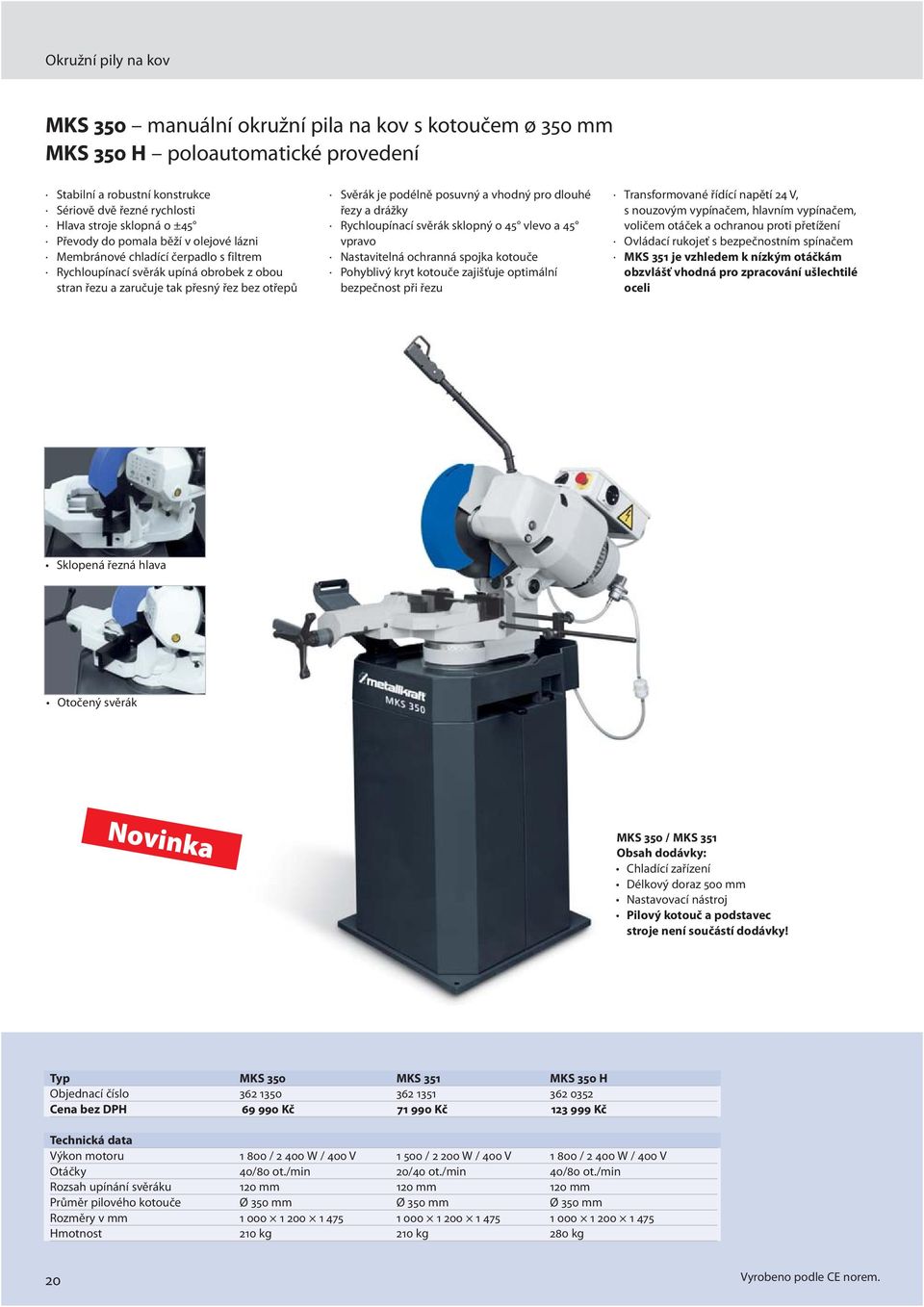 Okružní pily na kov

MKS 350 – manuální okružní pila na kov s kotoučem ø 350 mm
MKS 350 H – poloautomatické provedení

· Stabilní a robustní konstrukce
· Sériově dvě řezné rychlosti
· Hlava stroje sklopná o ±45°
· Převody do pomala běží v olejové lázni
· Membránové chladící čerpadlo s filtrem
· Rychloupínací svěrák upíná obrobek z obou stran řezu a zaručuje tak přesný řez bez otřepů

· Svěrák je podélně posuvný a vhodný pro dlouhé řezy a drážky
· Rychloupínací svěrák sklopný o 45° vlevo a 45° vpravo
· Nastavitelná ochranná spojka kotouče
· Pohyblivý kryt kotouče zajišťuje optimální bezpečnost při řezu

· Transformované řídící napětí 24 V, s nouzovým vypínačem, hlavním vypínačem, voličem otáček a ochranou proti přetížení
· Ovládací rukojeť s bezpečnostním spínačem
· MKS 351 je vzhledem k nízkým otáčkám obzvlášť vhodná pro zpracování ušlechtilé oceli

• Sklopená řezná hlava

• Otočený svěrák

metallkraft
MKS 350

Novinka

MKS 350 / MKS 351
Obsah dodávky:
• Chladící zařízení
• Délkový doraz 500 mm
• Nastavovací nástroj
• Pilový kotouč a podstavec stroje není součástí dodávky!

| Typ | MKS 350 | MKS 351 | MKS 350 H |
|---|---|---|---|
| Objednací číslo | 362 1350 | 362 1351 | 362 0352 |
| Cena bez DPH | 69 990 Kč | 71 990 Kč | 123 999 Kč |

| Technická data | | | |
|---|---|---|---|
| Výkon motoru | 1 800 / 2 400 W / 400 V | 1 500 / 2 200 W / 400 V | 1 800 / 2 400 W / 400 V |
| Otáčky | 40/80 ot./min | 20/40 ot./min | 40/80 ot./min |
| Rozsah upínání svěráku | 120 mm | 120 mm | 120 mm |
| Průměr pilového kotouče | Ø 350 mm | Ø 350 mm | Ø 350 mm |
| Rozměry v mm | 1 000 × 1 200 × 1 475 | 1 000 × 1 200 × 1 475 | 1 000 × 1 200 × 1 475 |
| Hmotnost | 210 kg | 210 kg | 280 kg |

20

Vyrobeno podle CE norem.